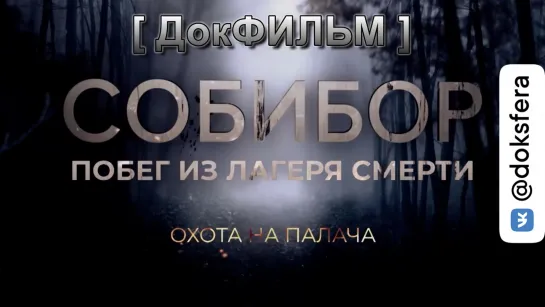 [ ДокФИЛЬМ ]

СОБИБОР

ПОБЕГ ИЗ ЛАГЕРЯ СМЕРТИ

ОХОТА НА ПАЛАЧА

@doksfera